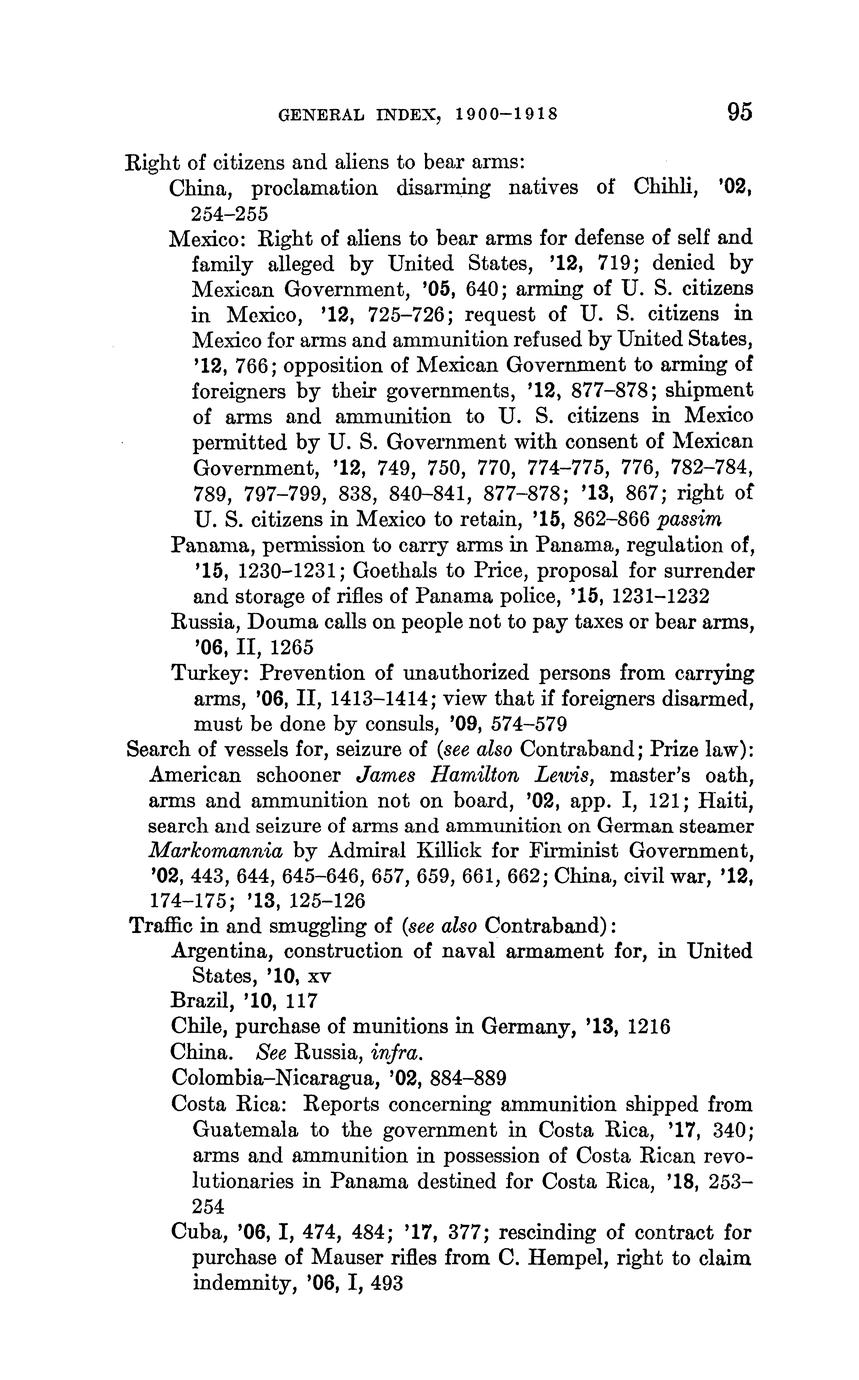 GENERAL INDEX, 1900–1918 95

Right of citizens and aliens to bear arms:

China, proclamation disarming natives of Chihli, '02, 254–255

Mexico: Right of aliens to bear arms for defense of self and family alleged by United States, '12, 719; denied by Mexican Government, '05, 640; arming of U. S. citizens in Mexico, '12, 725–726; request of U. S. citizens in Mexico for arms and ammunition refused by United States, '12, 766; opposition of Mexican Government to arming of foreigners by their governments, '12, 877–878; shipment of arms and ammunition to U. S. citizens in Mexico permitted by U. S. Government with consent of Mexican Government, '12, 749, 750, 770, 774–775, 776, 782–784, 789, 797–799, 838, 840–841, 877–878; '13, 867; right of U. S. citizens in Mexico to retain, '15, 862–866 passim

Panama, permission to carry arms in Panama, regulation of, '15, 1230–1231; Goethals to Price, proposal for surrender and storage of rifles of Panama police, '15, 1231–1232

Russia, Douma calls on people not to pay taxes or bear arms, '06, II, 1265

Turkey: Prevention of unauthorized persons from carrying arms, '06, II, 1413–1414; view that if foreigners disarmed, must be done by consuls, '09, 574–579

Search of vessels for, seizure of (see also Contraband; Prize law): American schooner James Hamilton Lewis, master's oath, arms and ammunition not on board, '02, app. I, 121; Haiti, search and seizure of arms and ammunition on German steamer Markomannia by Admiral Killick for Firminist Government, '02, 443, 644, 645–646, 657, 659, 661, 662; China, civil war, '12, 174–175; '13, 125–126

Traffic in and smuggling of (see also Contraband):

Argentina, construction of naval armament for, in United States, '10, xv

Brazil, '10, 117

Chile, purchase of munitions in Germany, '13, 1216

China. See Russia, infra.

Colombia–Nicaragua, '02, 884–889

Costa Rica: Reports concerning ammunition shipped from Guatemala to the government in Costa Rica, '17, 340; arms and ammunition in possession of Costa Rican revolutionaries in Panama destined for Costa Rica, '18, 253–254

Cuba, '06, I, 474, 484; '17, 377; rescinding of contract for purchase of Mauser rifles from C. Hempel, right to claim indemnity, '06, I, 493